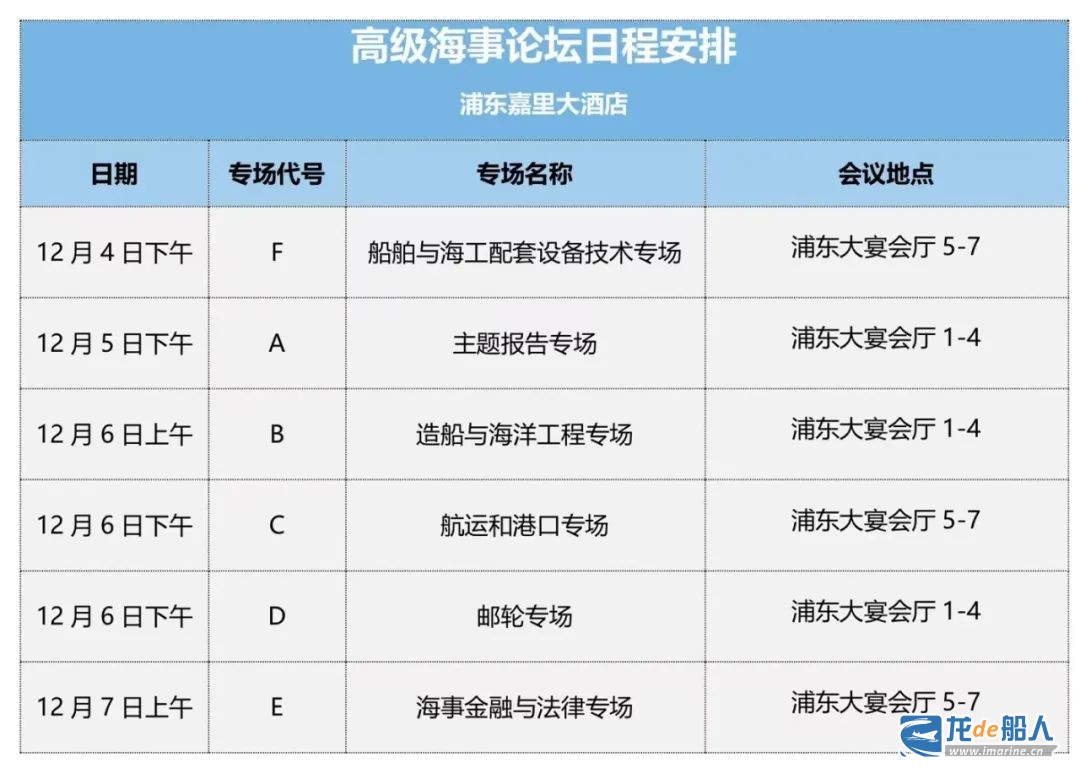 高级海事论坛日程安排

浦东嘉里大酒店

| 日期 | 专场代号 | 专场名称 | 会议地点 |
|---|---|---|---|
| 12 月 4 日下午 | F | 船舶与海工配套设备技术专场 | 浦东大宴会厅 5-7 |
| 12 月 5 日下午 | A | 主题报告专场 | 浦东大宴会厅 1-4 |
| 12 月 6 日上午 | B | 造船与海洋工程专场 | 浦东大宴会厅 1-4 |
| 12 月 6 日下午 | C | 航运和港口专场 | 浦东大宴会厅 5-7 |
| 12 月 6 日下午 | D | 邮轮专场 | 浦东大宴会厅 1-4 |
| 12 月 7 日上午 | E | 海事金融与法律专场 | 浦东大宴会厅 5-7 |

龙de船人
www.imarine.cn